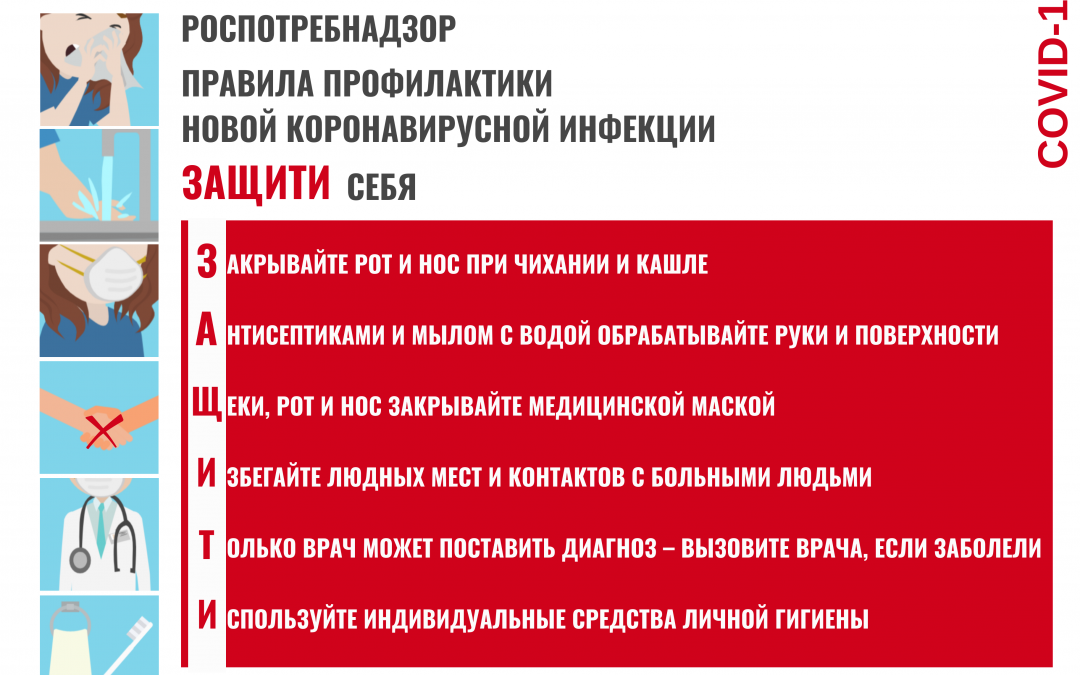 РОСПОТРЕБНАДЗОР

ПРАВИЛА ПРОФИЛАКТИКИ НОВОЙ КОРОНАВИРУСНОЙ ИНФЕКЦИИ

COVID-1

ЗАЩИТИ СЕБЯ

ЗАКРЫВАЙТЕ РОТ И НОС ПРИ ЧИХАНИИ И КАШЛЕ

АНТИСЕПТИКАМИ И МЫЛОМ С ВОДОЙ ОБРАБАТЫВАЙТЕ РУКИ И ПОВЕРХНОСТИ

ЩЕКИ, РОТ И НОС ЗАКРЫВАЙТЕ МЕДИЦИНСКОЙ МАСКОЙ

ИЗБЕГАЙТЕ ЛЮДНЫХ МЕСТ И КОНТАКТОВ С БОЛЬНЫМИ ЛЮДЬМИ

ТОЛЬКО ВРАЧ МОЖЕТ ПОСТАВИТЬ ДИАГНОЗ – ВЫЗОВИТЕ ВРАЧА, ЕСЛИ ЗАБОЛЕЛИ

ИСПОЛЬЗУЙТЕ ИНДИВИДУАЛЬНЫЕ СРЕДСТВА ЛИЧНОЙ ГИГИЕНЫ